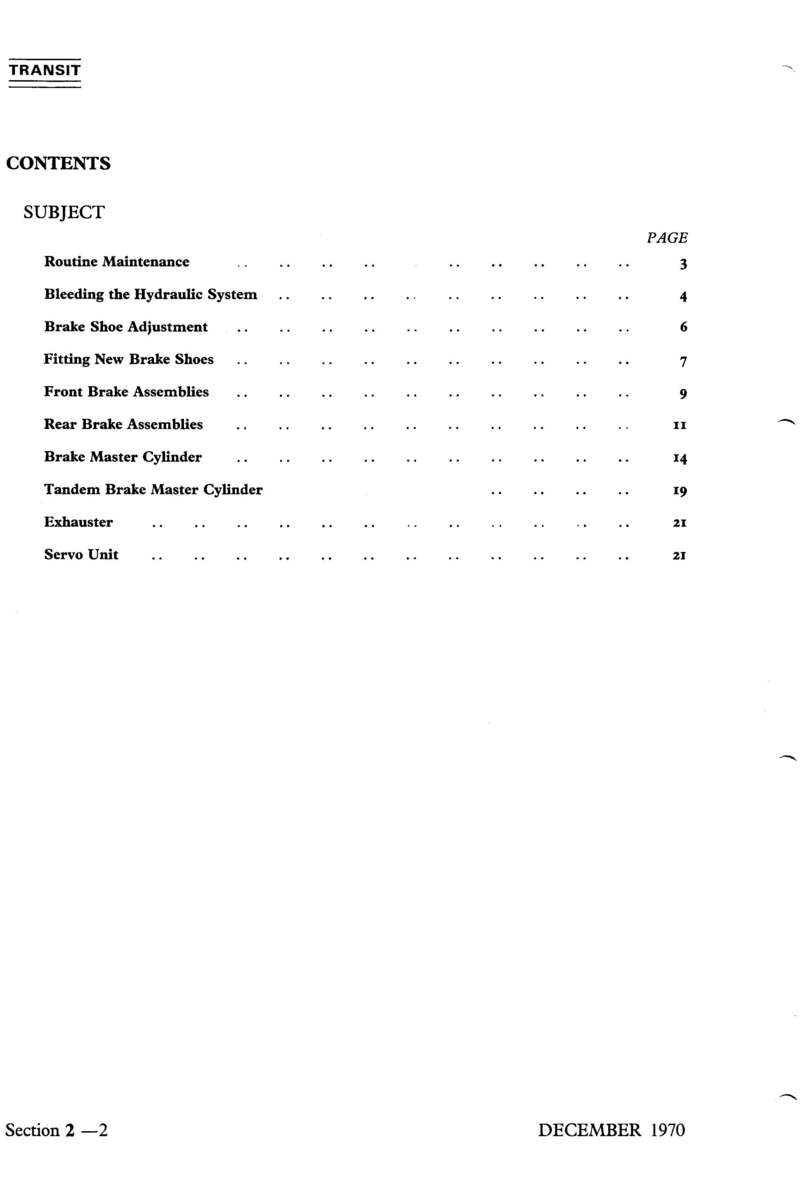 TRANSIT

CONTENTS

SUBJECT

PAGE

Routine Maintenance .. .. .. .. .. .. .. .. .. 3

Bleeding the Hydraulic System .. .. .. .. .. .. .. .. .. 4

Brake Shoe Adjustment .. .. .. .. .. .. .. .. .. .. 6

Fitting New Brake Shoes .. .. .. .. .. .. .. .. .. .. 7

Front Brake Assemblies .. .. .. .. .. .. .. .. .. .. 9

Rear Brake Assemblies .. .. .. .. .. .. .. .. .. .. 11

Brake Master Cylinder .. .. .. .. .. .. .. .. .. .. 14

Tandem Brake Master Cylinder .. .. .. .. 19

Exhauster .. .. .. .. .. .. .. .. .. .. .. .. 21

Servo Unit .. .. .. .. .. .. .. .. .. .. .. .. 21

Section 2 —2 DECEMBER 1970